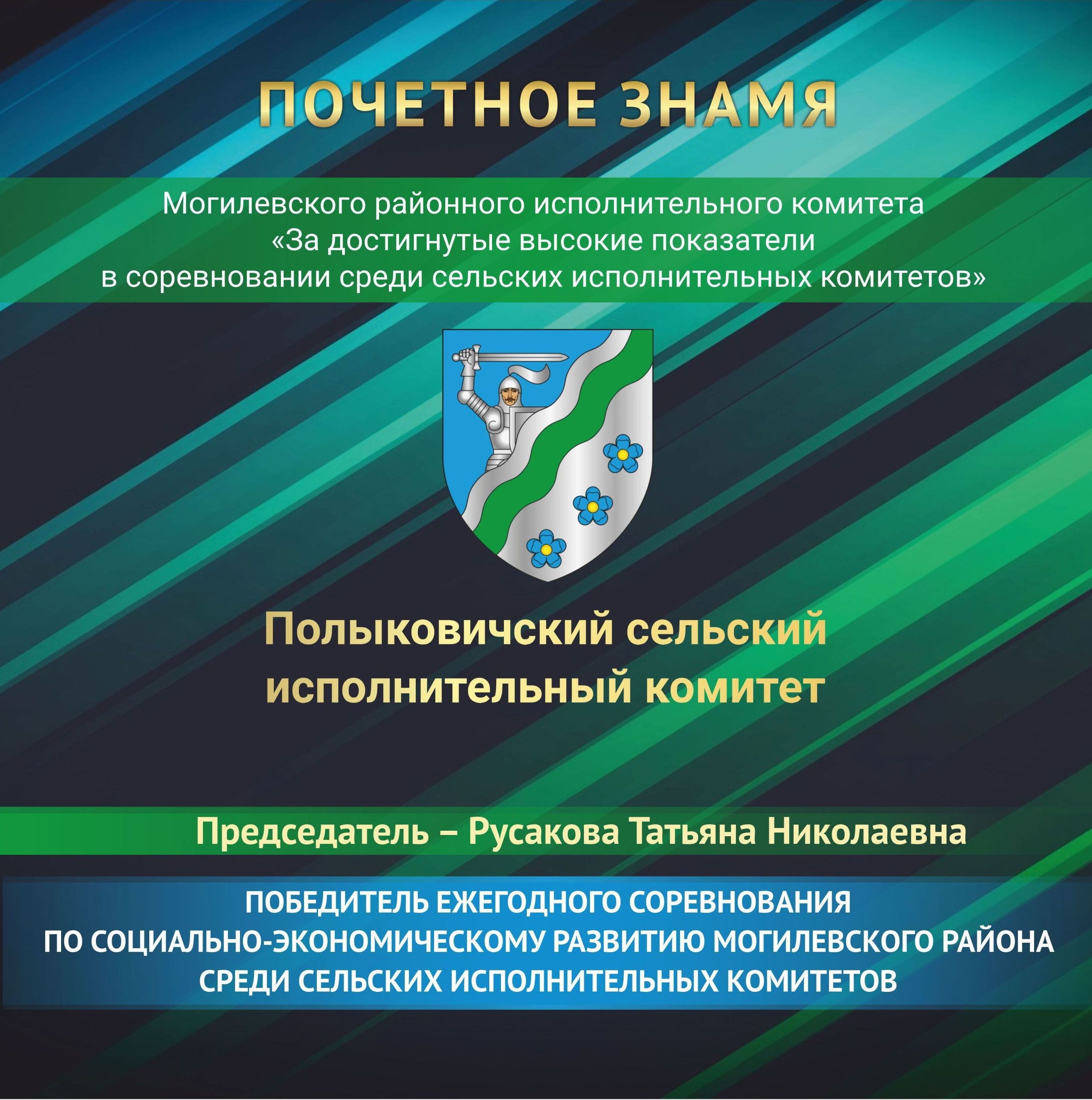 ПОЧЕТНОЕ ЗНАМЯ

Могилевского районного исполнительного комитета «За достигнутые высокие показатели в соревновании среди сельских исполнительных комитетов»

Полыковичский сельский исполнительный комитет

Председатель – Русакова Татьяна Николаевна

ПОБЕДИТЕЛЬ ЕЖЕГОДНОГО СОРЕВНОВАНИЯ ПО СОЦИАЛЬНО-ЭКОНОМИЧЕСКОМУ РАЗВИТИЮ МОГИЛЕВСКОГО РАЙОНА СРЕДИ СЕЛЬСКИХ ИСПОЛНИТЕЛЬНЫХ КОМИТЕТОВ